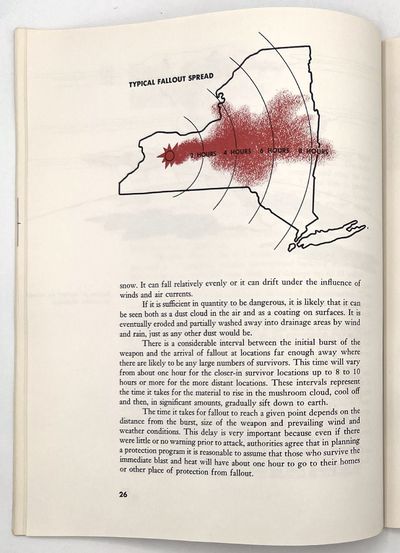 TYPICAL FALLOUT SPREAD

2 HOURS 4 HOURS 6 HOURS 8 HOURS

snow. It can fall relatively evenly or it can drift under the influence of winds and air currents.

If it is sufficient in quantity to be dangerous, it is likely that it can be seen both as a dust cloud in the air and as a coating on surfaces. It is eventually eroded and partially washed away into drainage areas by wind and rain, just as any other dust would be.

There is a considerable interval between the initial burst of the weapon and the arrival of fallout at locations far enough away where there are likely to be any large numbers of survivors. This time will vary from about one hour for the closer-in survivor locations up to 8 to 10 hours or more for the more distant locations. These intervals represent the time it takes for the material to rise in the mushroom cloud, cool off and then, in significant amounts, gradually sift down to earth.

The time it takes for fallout to reach a given point depends on the distance from the burst, size of the weapon and prevailing wind and weather conditions. This delay is very important because even if there were little or no warning prior to attack, authorities agree that in planning a protection program it is reasonable to assume that those who survive the immediate blast and heat will have about one hour to go to their homes or other place of protection from fallout.

26